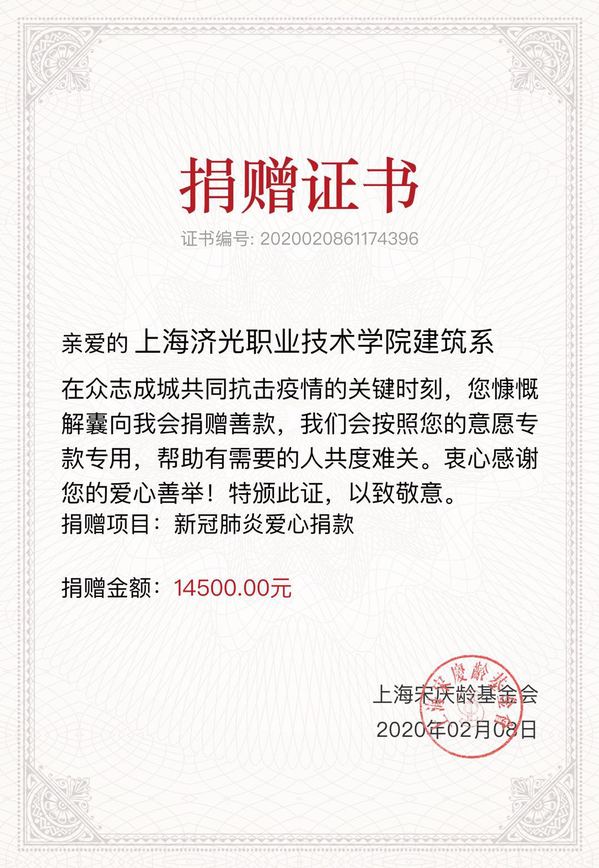 捐赠证书

证书编号: 2020020861174396

亲爱的 上海济光职业技术学院建筑系

在众志成城共同抗击疫情的关键时刻，您慷慨解囊向我会捐赠善款，我们会按照您的意愿专款专用，帮助有需要的人共度难关。衷心感谢您的爱心善举！特颁此证，以致敬意。

捐赠项目：新冠肺炎爱心捐款

捐赠金额：14500.00元

上海宋庆龄基金会
2020年02月08日